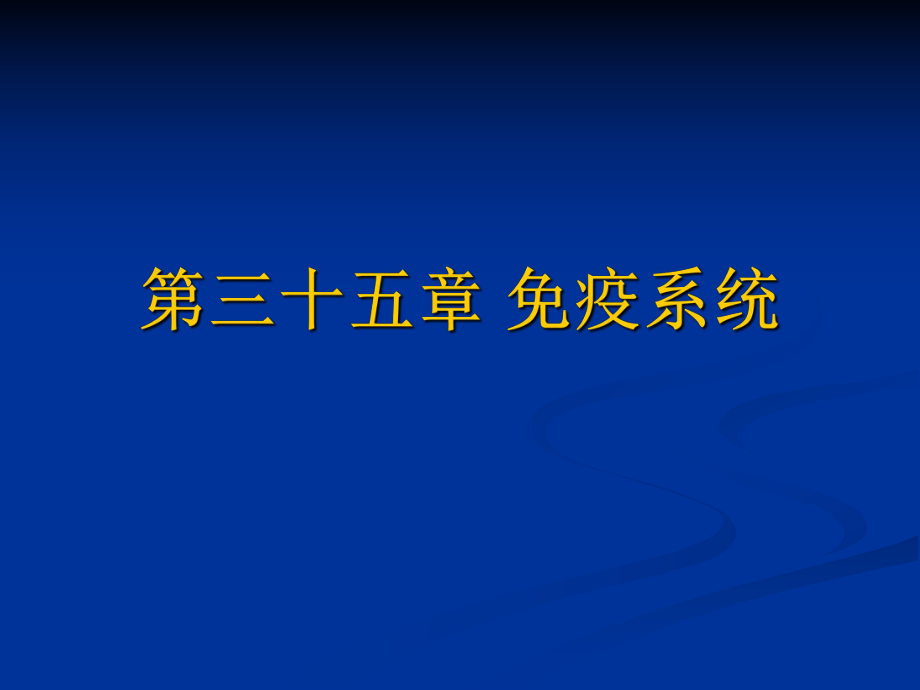 第三十五章 免疫系统